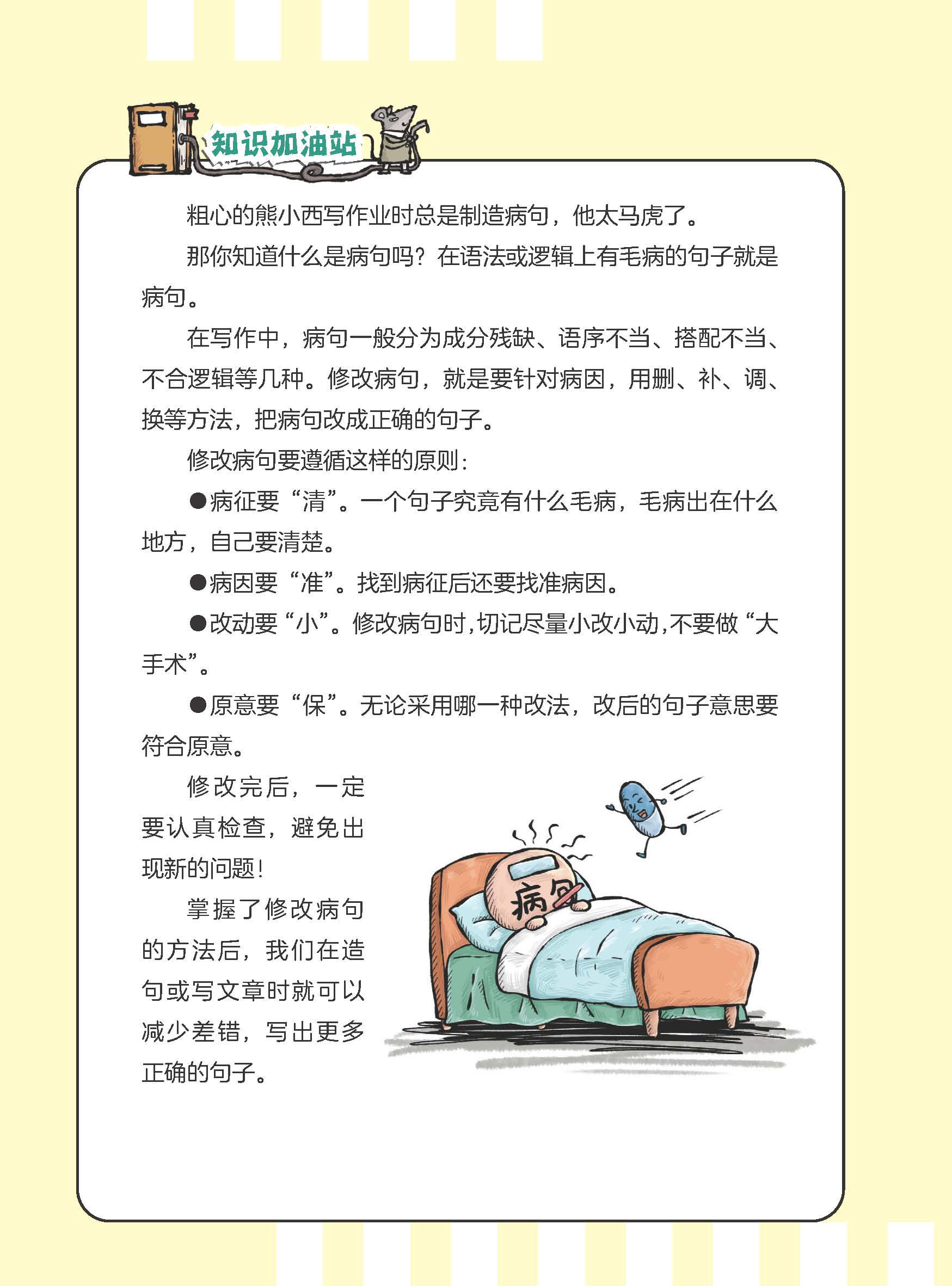 知识加油站

粗心的熊小西写作业时总是制造病句，他太马虎了。

那你知道什么是病句吗？在语法或逻辑上有毛病的句子就是病句。

在写作中，病句一般分为成分残缺、语序不当、搭配不当、不合逻辑等几种。修改病句，就是要针对病因，用删、补、调、换等方法，把病句改成正确的句子。

修改病句要遵循这样的原则：

●病征要“清”。一个句子究竟有什么毛病，毛病出在什么地方，自己要清楚。

●病因要“准”。找到病征后还要找准病因。

●改动要“小”。修改病句时，切记尽量小改小动，不要做“大手术”。

●原意要“保”。无论采用哪一种改法，改后的句子意思要符合原意。

修改完后，一定要认真检查，避免出现新的问题！

掌握了修改病句的方法后，我们在造句或写文章时就可以减少差错，写出更多正确的句子。

病句